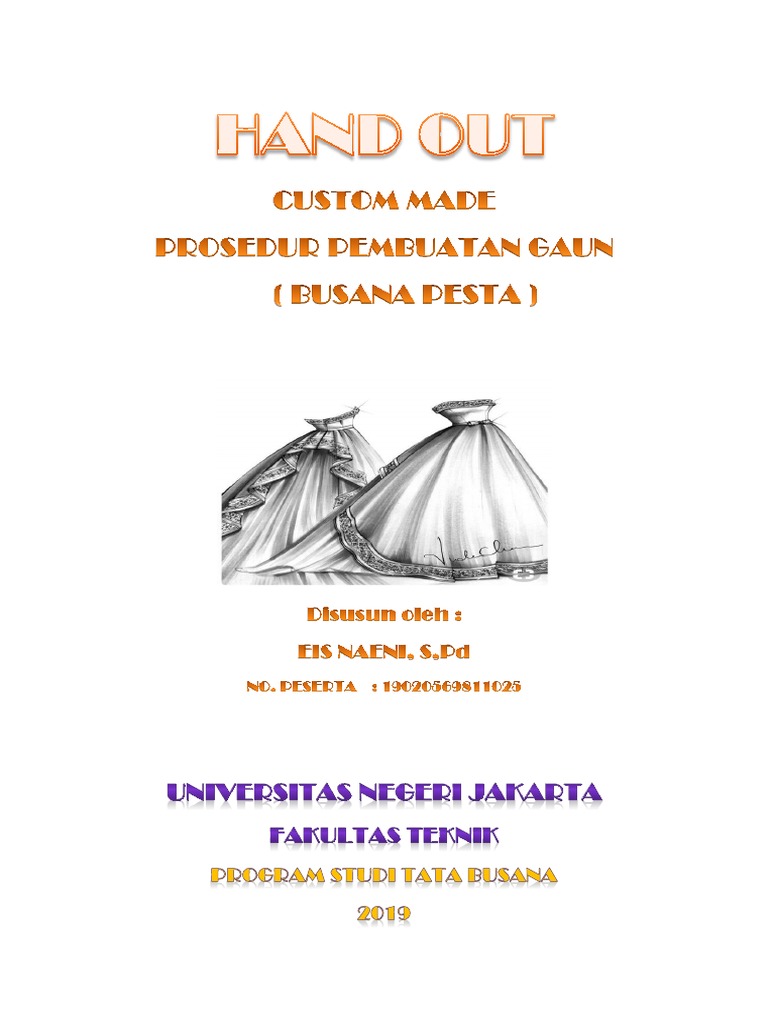 HAND OUT

CUSTOM MADE

PROSEDUR PEMBUATAN GAUN

( BUSANA PESTA )

Disusun oleh :

EIS NAENI, S.Pd

NO. PESERTA : 19020569811025

UNIVERSITAS NEGERI JAKARTA

FAKULTAS TEKNIK

PROGRAM STUDI TATA BUSANA

2019